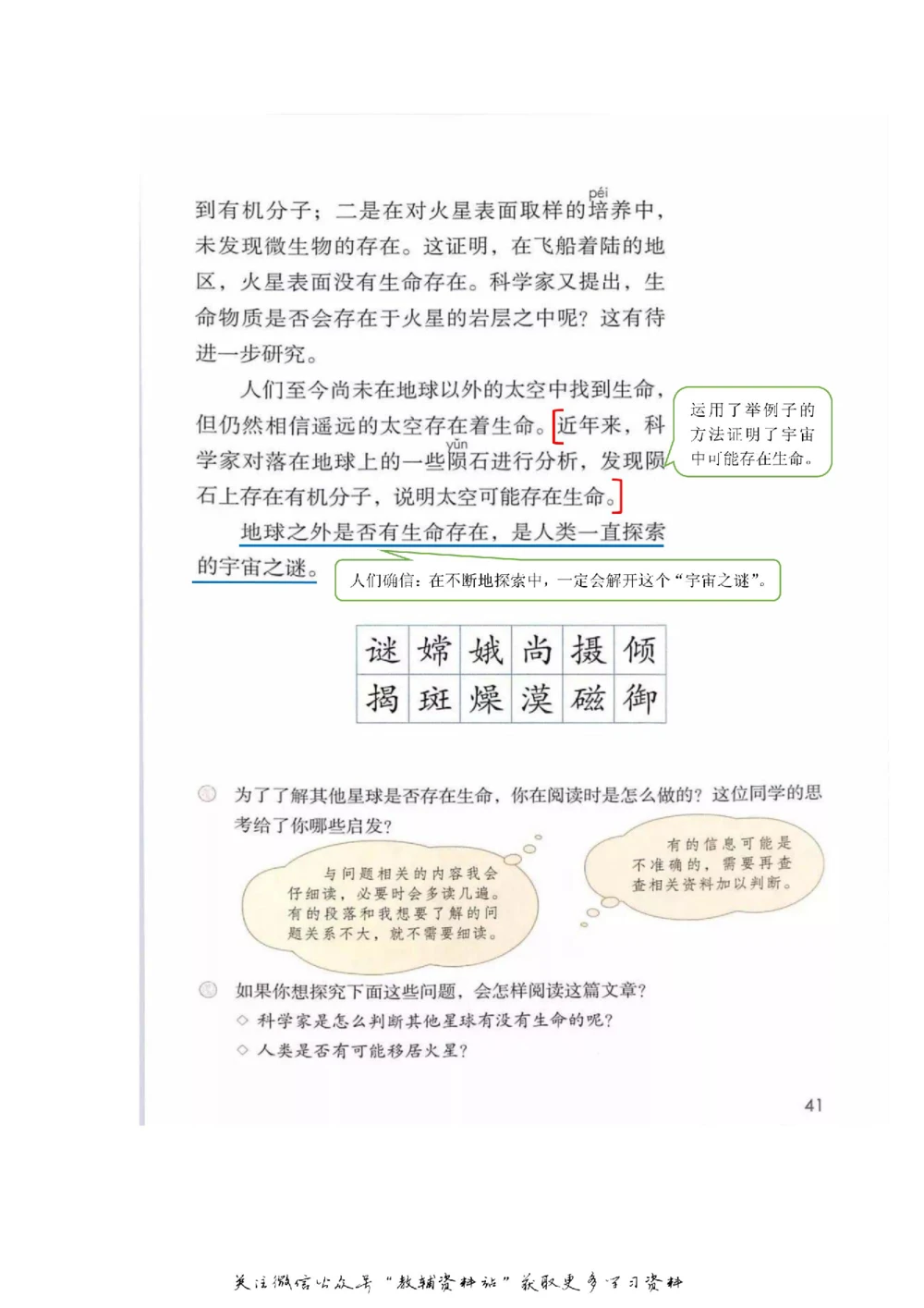 到有机分子；二是在对火星表面取样的培（péi）养中，未发现微生物的存在。这证明，在飞船着陆的地区，火星表面没有生命存在。科学家又提出，生命物质是否会存在于火星的岩层之中呢？这有待进一步研究。

人们至今尚未在地球以外的太空中找到生命，但仍然相信遥远的太空存在着生命。近年来，科学家对落在地球上的一些陨（yǔn）石进行分析，发现陨石上存在有机分子，说明太空可能存在生命。

运用了举例子的方法证明了宇宙中可能存在生命。

地球之外是否有生命存在，是人类一直探索的宇宙之谜。

人们确信：在不断地探索中，一定会解开这个“宇宙之谜”。

| 谜 | 嫦 | 娥 | 尚 | 摄 | 倾 |
|---|---|---|---|---|---|
| 揭 | 斑 | 燥 | 漠 | 磁 | 御 |

为了了解其他星球是否存在生命，你在阅读时是怎么做的？这位同学的思考给了你哪些启发？

与问题相关的内容我会仔细读，必要时会多读几遍。有的段落和我想要了解的问题关系不大，就不需要细读。

有的信息可能是不准确的，需要再查查相关资料加以判断。

如果你想探究下面这些问题，会怎样阅读这篇文章？
◇ 科学家是怎么判断其他星球有没有生命的呢？
◇ 人类是否有可能移居火星？

41

关注微信公众号“教辅资料站”获取更多学习资料